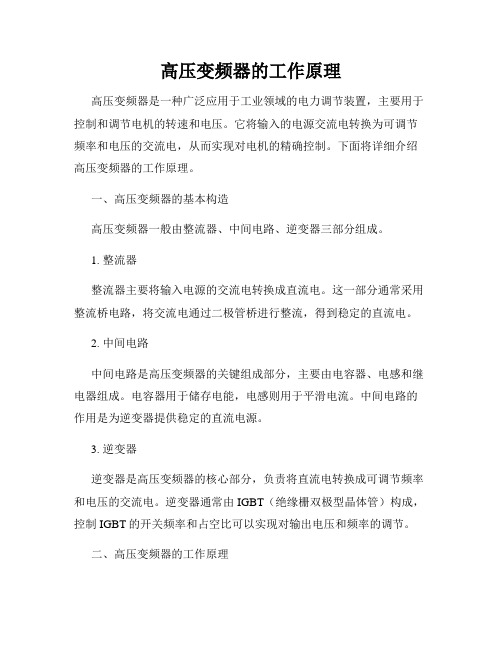 高压变频器的工作原理

高压变频器是一种广泛应用于工业领域的电力调节装置，主要用于控制和调节电机的转速和电压。它将输入的电源交流电转换为可调节频率和电压的交流电，从而实现对电机的精确控制。下面将详细介绍高压变频器的工作原理。

一、高压变频器的基本构造

高压变频器一般由整流器、中间电路、逆变器三部分组成。

1. 整流器

整流器主要将输入电源的交流电转换成直流电。这一部分通常采用整流桥电路，将交流电通过二极管桥进行整流，得到稳定的直流电。

2. 中间电路

中间电路是高压变频器的关键组成部分，主要由电容器、电感和继电器组成。电容器用于储存电能，电感则用于平滑电流。中间电路的作用是为逆变器提供稳定的直流电源。

3. 逆变器

逆变器是高压变频器的核心部分，负责将直流电转换成可调节频率和电压的交流电。逆变器通常由 IGBT（绝缘栅双极型晶体管）构成，控制 IGBT 的开关频率和占空比可以实现对输出电压和频率的调节。

二、高压变频器的工作原理